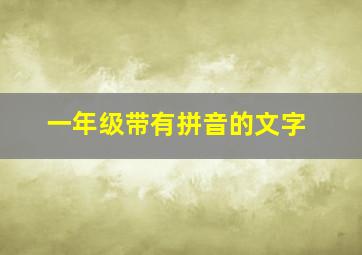 一年级带有拼音的文字